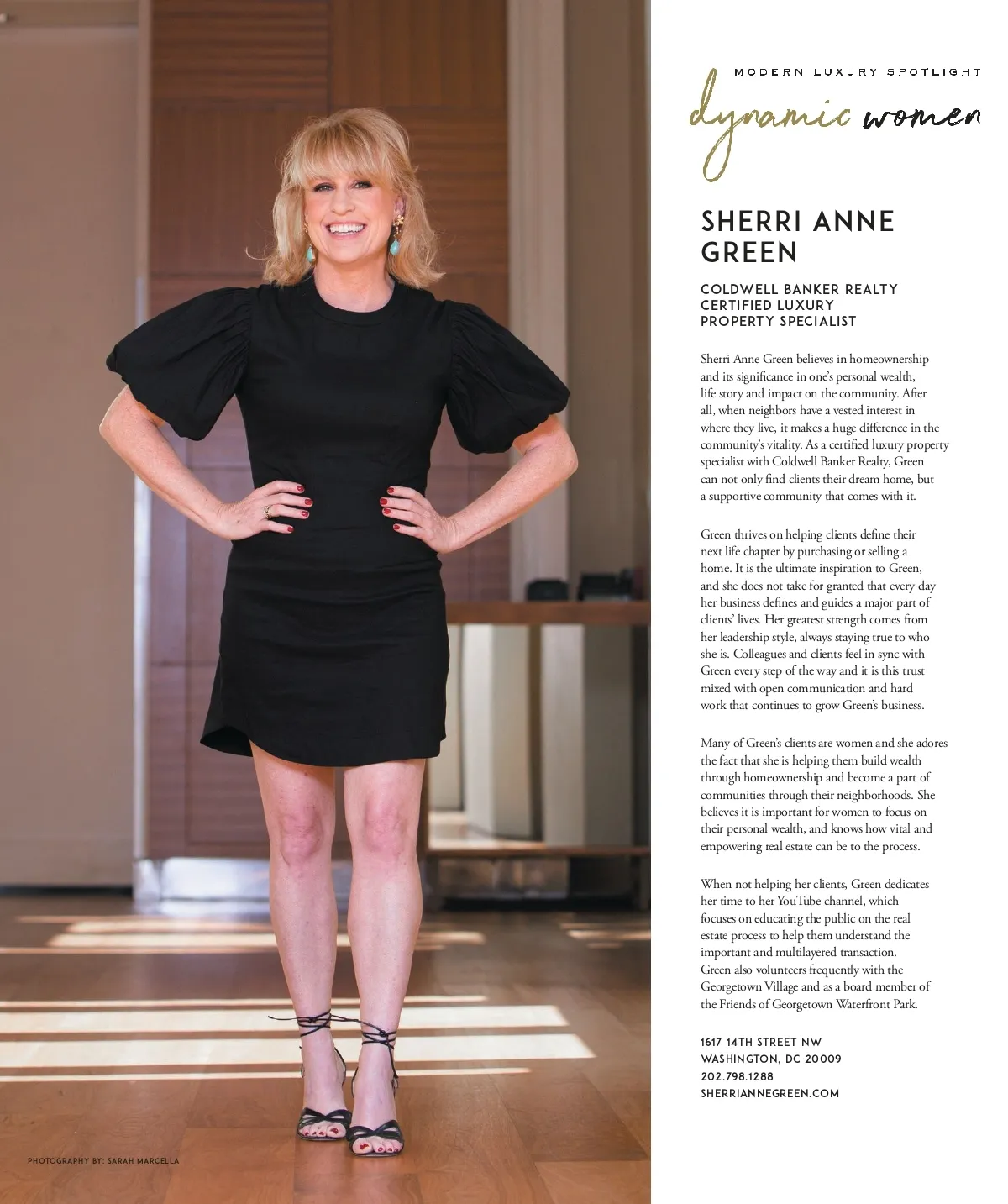 MODERN LUXURY SPOTLIGHT
dynamic women

SHERRI ANNE GREEN

COLDWELL BANKER REALTY
CERTIFIED LUXURY
PROPERTY SPECIALIST

Sherri Anne Green believes in homeownership and its significance in one's personal wealth, life story and impact on the community. After all, when neighbors have a vested interest in where they live, it makes a huge difference in the community's vitality. As a certified luxury property specialist with Coldwell Banker Realty, Green can not only find clients their dream home, but a supportive community that comes with it.

Green thrives on helping clients define their next life chapter by purchasing or selling a home. It is the ultimate inspiration to Green, and she does not take for granted that every day her business defines and guides a major part of clients' lives. Her greatest strength comes from her leadership style, always staying true to who she is. Colleagues and clients feel in sync with Green every step of the way and it is this trust mixed with open communication and hard work that continues to grow Green's business.

Many of Green's clients are women and she adores the fact that she is helping them build wealth through homeownership and become a part of communities through their neighborhoods. She believes it is important for women to focus on their personal wealth, and knows how vital and empowering real estate can be to the process.

When not helping her clients, Green dedicates her time to her YouTube channel, which focuses on educating the public on the real estate process to help them understand the important and multilayered transaction. Green also volunteers frequently with the Georgetown Village and as a board member of the Friends of Georgetown Waterfront Park.

1617 14TH STREET NW
WASHINGTON, DC 20009
202.798.1288
SHERRIANNEGREEN.COM

PHOTOGRAPHY BY: SARAH MARCELLA